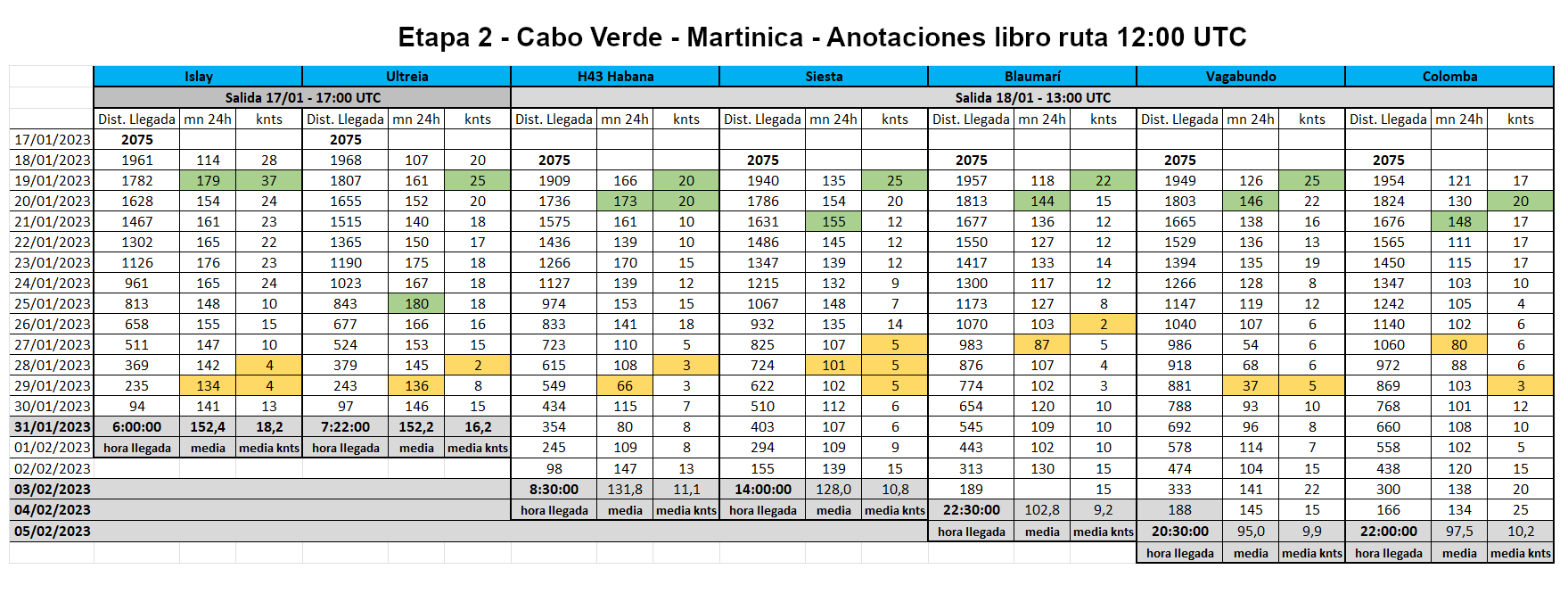 Etapa 2 - Cabo Verde - Martinica - Anotaciones libro ruta 12:00 UTC

| | Islay | | | Ultreia | | | H43 Habana | | | Siesta | | | Blaumarí | | | Vagabundo | | | Colomba | | |
|---|---|---|---|---|---|---|---|---|---|---|---|---|---|---|---|---|---|---|---|---|---|
| | Salida 17/01 - 17:00 UTC | | | | | | Salida 18/01 - 13:00 UTC | | | | | | | | | | | | | | |
| | Dist. Llegada | mn 24h | knts | Dist. Llegada | mn 24h | knts | Dist. Llegada | mn 24h | knts | Dist. Llegada | mn 24h | knts | Dist. Llegada | mn 24h | knts | Dist. Llegada | mn 24h | knts | Dist. Llegada | mn 24h | knts |
| 17/01/2023 | 2075 | | | 2075 | | | | | | | | | | | | | | | | | |
| 18/01/2023 | 1961 | 114 | 28 | 1968 | 107 | 20 | 2075 | | | 2075 | | | 2075 | | | 2075 | | | 2075 | | |
| 19/01/2023 | 1782 | 179 | 37 | 1807 | 161 | 25 | 1909 | 166 | 20 | 1940 | 135 | 25 | 1957 | 118 | 22 | 1949 | 126 | 25 | 1954 | 121 | 17 |
| 20/01/2023 | 1628 | 154 | 24 | 1655 | 152 | 20 | 1736 | 173 | 20 | 1786 | 154 | 20 | 1813 | 144 | 15 | 1803 | 146 | 22 | 1824 | 130 | 20 |
| 21/01/2023 | 1467 | 161 | 23 | 1515 | 140 | 18 | 1575 | 161 | 10 | 1631 | 155 | 12 | 1677 | 136 | 12 | 1665 | 138 | 16 | 1676 | 148 | 17 |
| 22/01/2023 | 1302 | 165 | 22 | 1365 | 150 | 17 | 1436 | 139 | 10 | 1486 | 145 | 12 | 1550 | 127 | 12 | 1529 | 136 | 13 | 1565 | 111 | 17 |
| 23/01/2023 | 1126 | 176 | 23 | 1190 | 175 | 18 | 1266 | 170 | 15 | 1347 | 139 | 12 | 1417 | 133 | 14 | 1394 | 135 | 19 | 1450 | 115 | 17 |
| 24/01/2023 | 961 | 165 | 24 | 1023 | 167 | 18 | 1127 | 139 | 12 | 1215 | 132 | 9 | 1300 | 117 | 12 | 1266 | 128 | 8 | 1347 | 103 | 10 |
| 25/01/2023 | 813 | 148 | 10 | 843 | 180 | 18 | 974 | 153 | 15 | 1067 | 148 | 7 | 1173 | 127 | 8 | 1147 | 119 | 12 | 1242 | 105 | 4 |
| 26/01/2023 | 658 | 155 | 15 | 677 | 166 | 16 | 833 | 141 | 18 | 932 | 135 | 14 | 1070 | 103 | 2 | 1040 | 107 | 6 | 1140 | 102 | 6 |
| 27/01/2023 | 511 | 147 | 10 | 524 | 153 | 15 | 723 | 110 | 5 | 825 | 107 | 5 | 983 | 87 | 5 | 986 | 54 | 6 | 1060 | 80 | 6 |
| 28/01/2023 | 369 | 142 | 4 | 379 | 145 | 2 | 615 | 108 | 3 | 724 | 101 | 5 | 876 | 107 | 4 | 918 | 68 | 6 | 972 | 88 | 6 |
| 29/01/2023 | 235 | 134 | 4 | 243 | 136 | 8 | 549 | 66 | 3 | 622 | 102 | 5 | 774 | 102 | 3 | 881 | 37 | 5 | 869 | 103 | 3 |
| 30/01/2023 | 94 | 141 | 13 | 97 | 146 | 15 | 434 | 115 | 7 | 510 | 112 | 6 | 654 | 120 | 10 | 788 | 93 | 10 | 768 | 101 | 12 |
| 31/01/2023 | 6:00:00 | 152,4 | 18,2 | 7:22:00 | 152,2 | 16,2 | 354 | 80 | 8 | 403 | 107 | 6 | 545 | 109 | 10 | 692 | 96 | 8 | 660 | 108 | 10 |
| 01/02/2023 | hora llegada | media | media knts | hora llegada | media | media knts | 245 | 109 | 8 | 294 | 109 | 9 | 443 | 102 | 10 | 578 | 114 | 7 | 558 | 102 | 5 |
| 02/02/2023 | | | | | | | 98 | 147 | 13 | 155 | 139 | 15 | 313 | 130 | 15 | 474 | 104 | 15 | 438 | 120 | 15 |
| 03/02/2023 | | | | | | | 8:30:00 | 131,8 | 11,1 | 14:00:00 | 128,0 | 10,8 | 189 | | 15 | 333 | 141 | 22 | 300 | 138 | 20 |
| 04/02/2023 | | | | | | | hora llegada | media | media knts | hora llegada | media | media knts | 22:30:00 | 102,8 | 9,2 | 188 | 145 | 15 | 166 | 134 | 25 |
| 05/02/2023 | | | | | | | | | | | | | hora llegada | media | media knts | 20:30:00 | 95,0 | 9,9 | 22:00:00 | 97,5 | 10,2 |
| | | | | | | | | | | | | | | | | hora llegada | media | media knts | hora llegada | media | media knts |